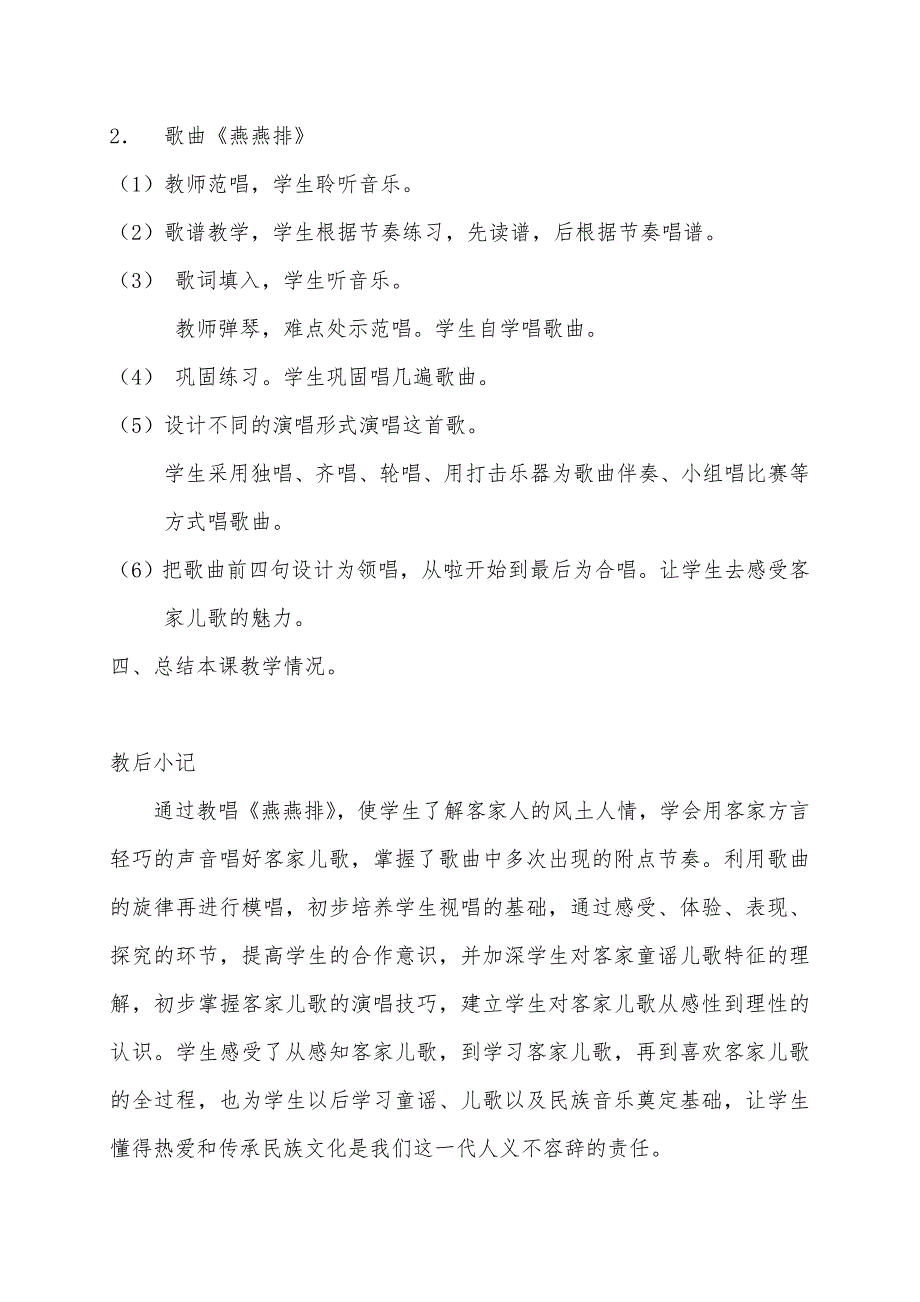 2． 歌曲《燕燕排》

（1）教师范唱，学生聆听音乐。

（2）歌谱教学，学生根据节奏练习，先读谱，后根据节奏唱谱。

（3） 歌词填入，学生听音乐。

教师弹琴，难点处示范唱。学生自学唱歌曲。

（4） 巩固练习。学生巩固唱几遍歌曲。

（5）设计不同的演唱形式演唱这首歌。

学生采用独唱、齐唱、轮唱、用打击乐器为歌曲伴奏、小组唱比赛等方式唱歌曲。

（6）把歌曲前四句设计为领唱，从啦开始到最后为合唱。让学生去感受客家儿歌的魅力。

四、总结本课教学情况。

教后小记

通过教唱《燕燕排》，使学生了解客家人的风土人情，学会用客家方言轻巧的声音唱好客家儿歌，掌握了歌曲中多次出现的附点节奏。利用歌曲的旋律再进行模唱，初步培养学生视唱的基础，通过感受、体验、表现、探究的环节，提高学生的合作意识，并加深学生对客家童谣儿歌特征的理解，初步掌握客家儿歌的演唱技巧，建立学生对客家儿歌从感性到理性的认识。学生感受了从感知客家儿歌，到学习客家儿歌，再到喜欢客家儿歌的全过程，也为学生以后学习童谣、儿歌以及民族音乐奠定基础，让学生懂得热爱和传承民族文化是我们这一代人义不容辞的责任。